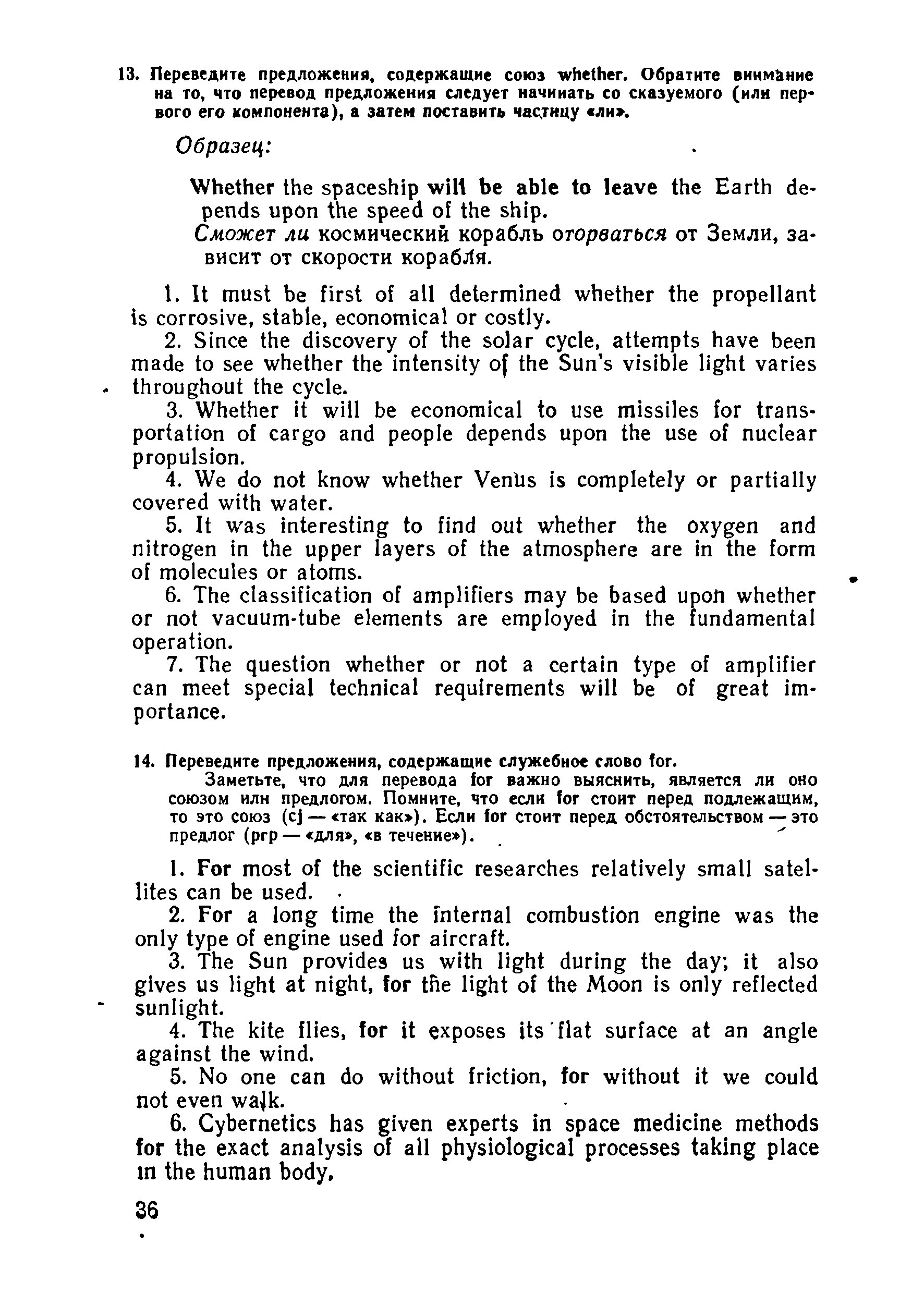 13. Переведите предложения, содержащие союз whether. Обратите внимание на то, что перевод предложения следует начинать со сказуемого (или первого его компонента), а затем поставить частицу «ли».

Образец:

Whether the spaceship will be able to leave the Earth depends upon the speed of the ship.
Сможет ли космический корабль оторваться от Земли, зависит от скорости корабля.

1. It must be first of all determined whether the propellant is corrosive, stable, economical or costly.
2. Since the discovery of the solar cycle, attempts have been made to see whether the intensity of the Sun's visible light varies throughout the cycle.
3. Whether it will be economical to use missiles for transportation of cargo and people depends upon the use of nuclear propulsion.
4. We do not know whether Venus is completely or partially covered with water.
5. It was interesting to find out whether the oxygen and nitrogen in the upper layers of the atmosphere are in the form of molecules or atoms.
6. The classification of amplifiers may be based upon whether or not vacuum-tube elements are employed in the fundamental operation.
7. The question whether or not a certain type of amplifier can meet special technical requirements will be of great importance.

14. Переведите предложения, содержащие служебное слово for.
Заметьте, что для перевода for важно выяснить, является ли оно союзом или предлогом. Помните, что если for стоит перед подлежащим, то это союз (cj — «так как»). Если for стоит перед обстоятельством — это предлог (prp — «для», «в течение»).

1. For most of the scientific researches relatively small satellites can be used.
2. For a long time the internal combustion engine was the only type of engine used for aircraft.
3. The Sun provides us with light during the day; it also gives us light at night, for the light of the Moon is only reflected sunlight.
4. The kite flies, for it exposes its flat surface at an angle against the wind.
5. No one can do without friction, for without it we could not even walk.
6. Cybernetics has given experts in space medicine methods for the exact analysis of all physiological processes taking place in the human body.

36